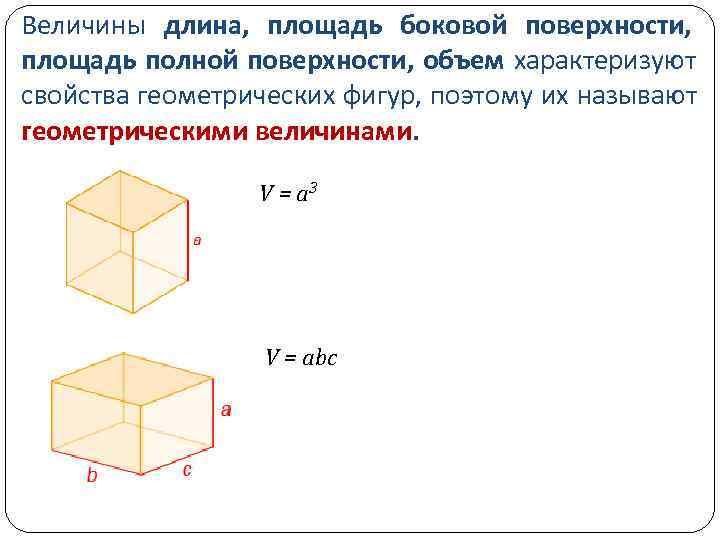 Величины длина, площадь боковой поверхности, площадь полной поверхности, объем характеризуют свойства геометрических фигур, поэтому их называют геометрическими величинами.

$V = a^3$

a

$V = abc$

a

b

c